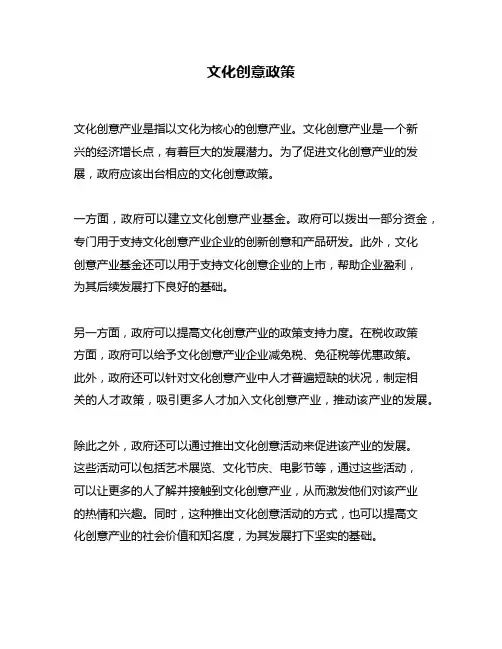 文化创意政策

文化创意产业是指以文化为核心的创意产业。文化创意产业是一个新兴的经济增长点，有着巨大的发展潜力。为了促进文化创意产业的发展，政府应该出台相应的文化创意政策。

一方面，政府可以建立文化创意产业基金。政府可以拨出一部分资金，专门用于支持文化创意产业企业的创新创意和产品研发。此外，文化创意产业基金还可以用于支持文化创意企业的上市，帮助企业盈利，为其后续发展打下良好的基础。

另一方面，政府可以提高文化创意产业的政策支持力度。在税收政策方面，政府可以给予文化创意产业企业减免税、免征税等优惠政策。此外，政府还可以针对文化创意产业中人才普遍短缺的状况，制定相关的人才政策，吸引更多人才加入文化创意产业，推动该产业的发展。

除此之外，政府还可以通过推出文化创意活动来促进该产业的发展。这些活动可以包括艺术展览、文化节庆、电影节等，通过这些活动，可以让更多的人了解并接触到文化创意产业，从而激发他们对该产业的热情和兴趣。同时，这种推出文化创意活动的方式，也可以提高文化创意产业的社会价值和知名度，为其发展打下坚实的基础。